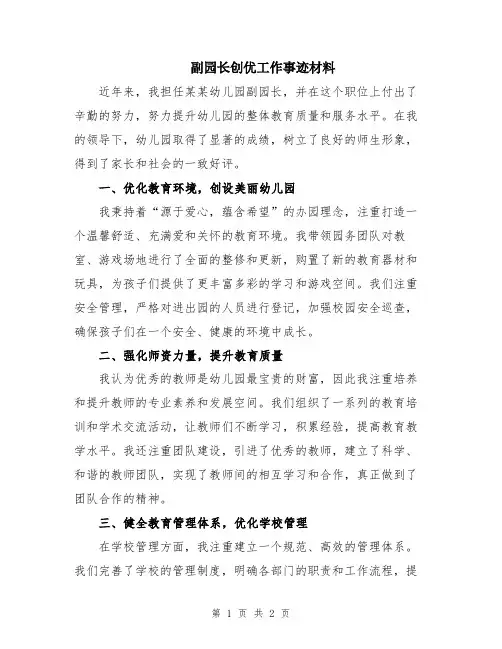 副园长创优工作事迹材料

近年来，我担任某某幼儿园副园长，并在这个职位上付出了辛勤的努力，努力提升幼儿园的整体教育质量和服务水平。在我的领导下，幼儿园取得了显著的成绩，树立了良好的师生形象，得到了家长和社会的一致好评。

一、优化教育环境，创设美丽幼儿园

我秉持着“源于爱心，蕴含希望”的办园理念，注重打造一个温馨舒适、充满爱和关怀的教育环境。我带领园务团队对教室、游戏场地进行了全面的整修和更新，购置了新的教育器材和玩具，为孩子们提供了更丰富多彩的学习和游戏空间。我们注重安全管理，严格对进出园的人员进行登记，加强校园安全巡查，确保孩子们在一个安全、健康的环境中成长。

二、强化师资力量，提升教育质量

我认为优秀的教师是幼儿园最宝贵的财富，因此我注重培养和提升教师的专业素养和发展空间。我们组织了一系列的教育培训和学术交流活动，让教师们不断学习，积累经验，提高教育教学水平。我还注重团队建设，引进了优秀的教师，建立了科学、和谐的教师团队，实现了教师间的相互学习和合作，真正做到了团队合作的精神。

三、健全教育管理体系，优化学校管理

在学校管理方面，我注重建立一个规范、高效的管理体系。我们完善了学校的管理制度，明确各部门的职责和工作流程，提

第 1 页 共 2 页